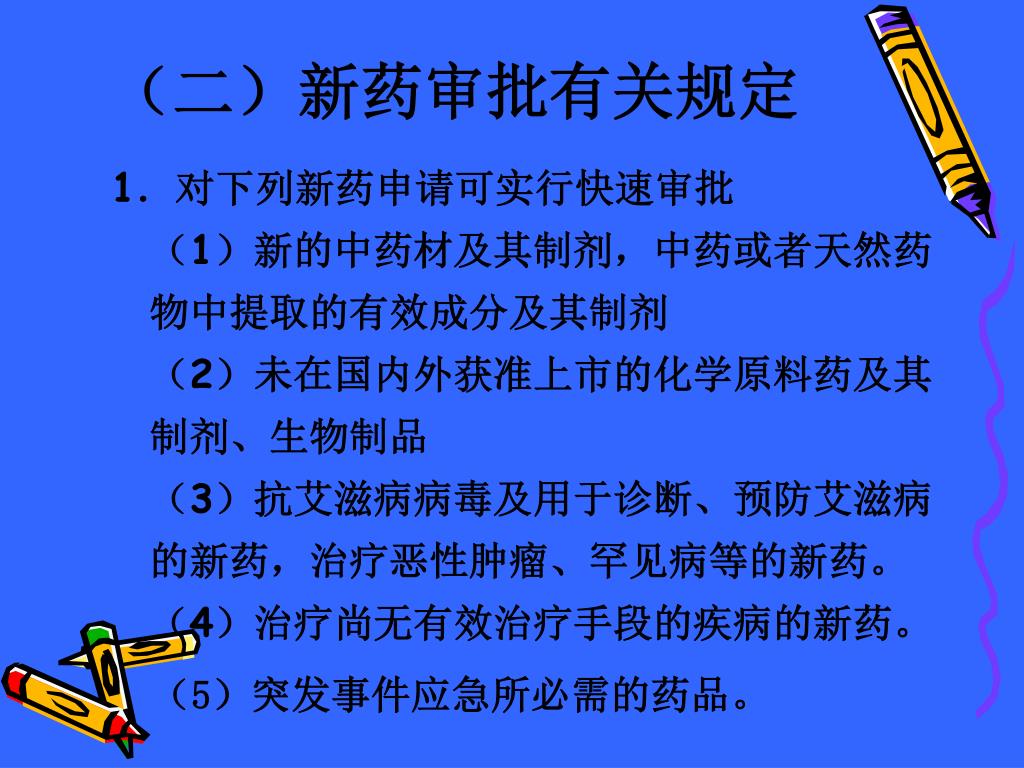 （二）新药审批有关规定

1. 对下列新药申请可实行快速审批

（1）新的中药材及其制剂，中药或者天然药物中提取的有效成分及其制剂

（2）未在国内外获准上市的化学原料药及其制剂、生物制品

（3）抗艾滋病病毒及用于诊断、预防艾滋病的新药，治疗恶性肿瘤、罕见病等的新药。

（4）治疗尚无有效治疗手段的疾病的新药。

（5）突发事件应急所必需的药品。